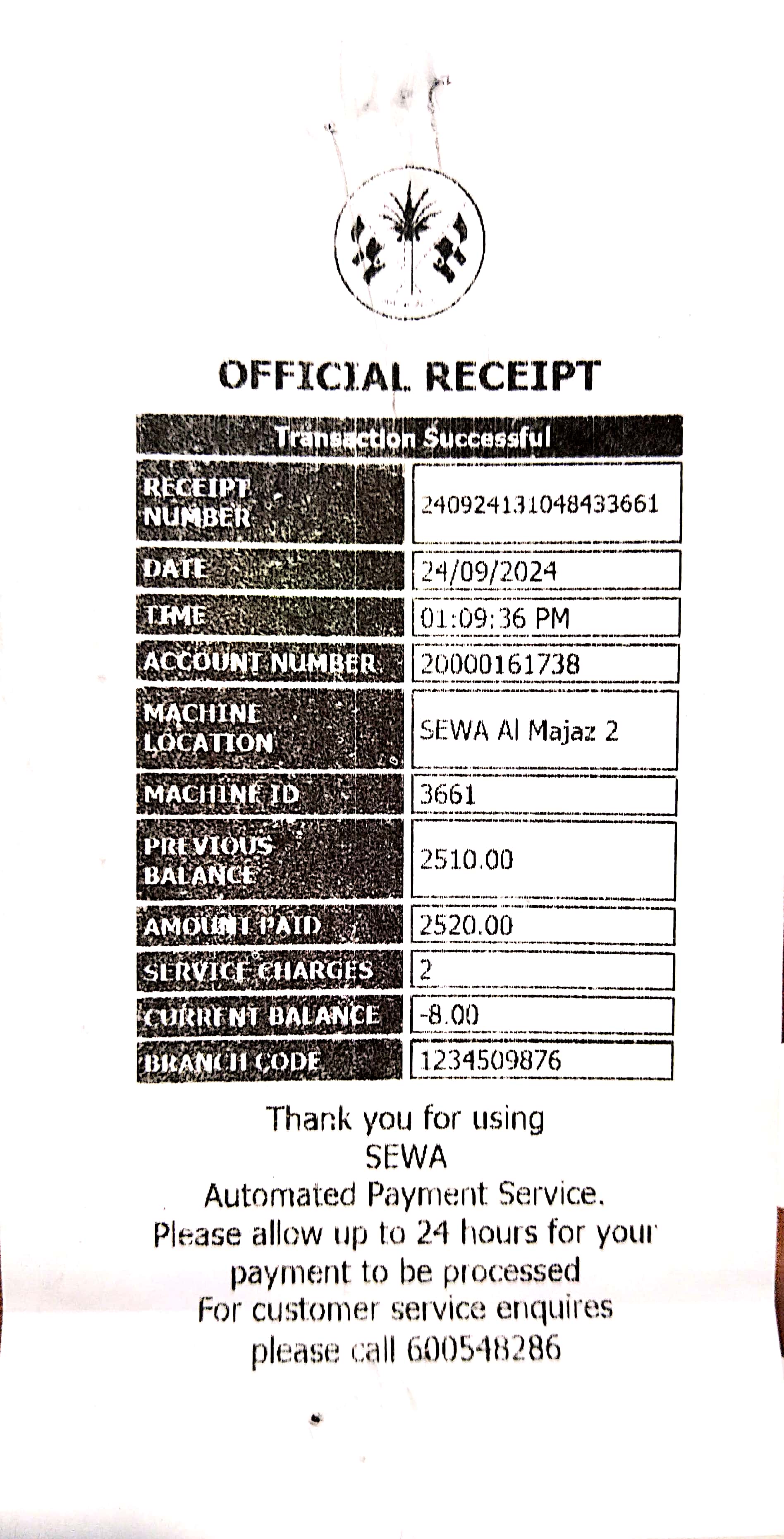 OFFICIAL RECEIPT

| Transaction Successful | |
|---|---|
| RECEIPT NUMBER | 240924131048433661 |
| DATE | 24/09/2024 |
| TIME | 01:09:36 PM |
| ACCOUNT NUMBER | 20000161738 |
| MACHINE LOCATION | SEWA Al Majaz 2 |
| MACHINE ID | 3661 |
| PREVIOUS BALANCE | 2510.00 |
| AMOUNT PAID | 2520.00 |
| SERVICE CHARGES | 2 |
| CURRENT BALANCE | -8.00 |
| BRANCH CODE | 1234509876 |

Thank you for using SEWA Automated Payment Service. Please allow up to 24 hours for your payment to be processed For customer service enquires please call 600548286